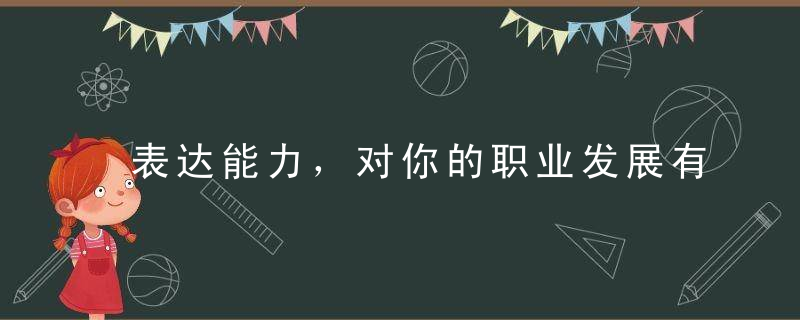 表达能力，对你的职业发展有